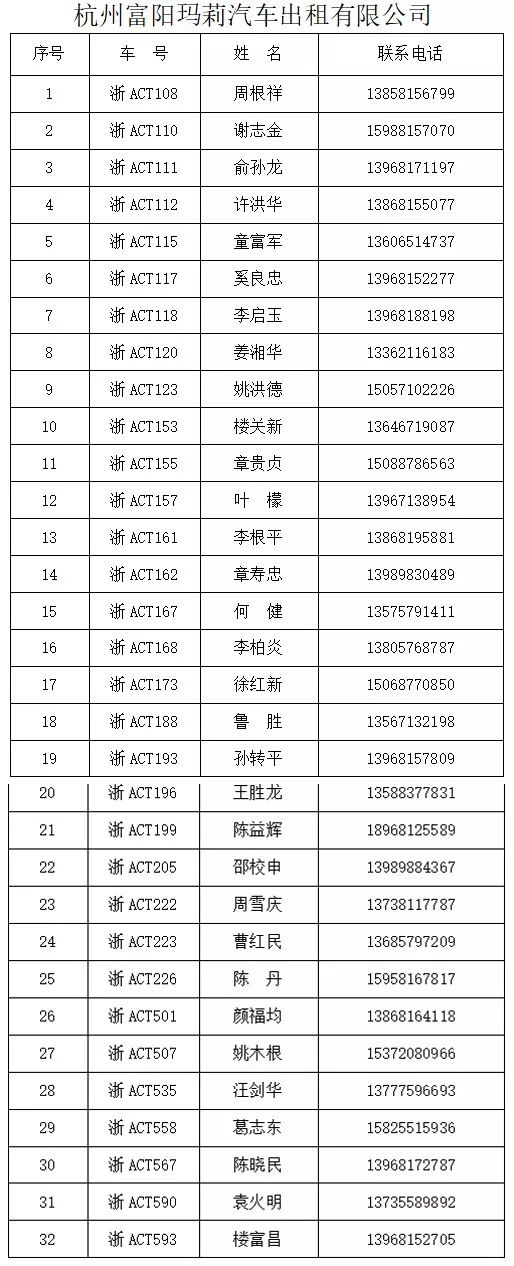 杭州富阳玛莉汽车出租有限公司

| 序号 | 车 号 | 姓 名 | 联系电话 |
|---|---|---|---|
| 1 | 浙 ACT108 | 周根祥 | 13858156799 |
| 2 | 浙 ACT110 | 谢志金 | 15988157070 |
| 3 | 浙 ACT111 | 俞孙龙 | 13968171197 |
| 4 | 浙 ACT112 | 许洪华 | 13868155077 |
| 5 | 浙 ACT115 | 童富军 | 13606514737 |
| 6 | 浙 ACT117 | 奚良忠 | 13968152277 |
| 7 | 浙 ACT118 | 李启玉 | 13968188198 |
| 8 | 浙 ACT120 | 姜湘华 | 13362116183 |
| 9 | 浙 ACT123 | 姚洪德 | 15057102226 |
| 10 | 浙 ACT153 | 楼关新 | 13646719087 |
| 11 | 浙 ACT155 | 章贵贞 | 15088786563 |
| 12 | 浙 ACT157 | 叶 檬 | 13967138954 |
| 13 | 浙 ACT161 | 李根平 | 13868195881 |
| 14 | 浙 ACT162 | 章寿忠 | 13989830489 |
| 15 | 浙 ACT167 | 何 健 | 13575791411 |
| 16 | 浙 ACT168 | 李柏炎 | 13805768787 |
| 17 | 浙 ACT173 | 徐红新 | 15068770850 |
| 18 | 浙 ACT188 | 鲁 胜 | 13567132198 |
| 19 | 浙 ACT193 | 孙转平 | 13968157809 |
| 20 | 浙 ACT196 | 王胜龙 | 13588377831 |
| 21 | 浙 ACT199 | 陈益辉 | 18968125589 |
| 22 | 浙 ACT205 | 邵校申 | 13989884367 |
| 23 | 浙 ACT222 | 周雪庆 | 13738117787 |
| 24 | 浙 ACT223 | 曹红民 | 13685797209 |
| 25 | 浙 ACT226 | 陈 丹 | 15958167817 |
| 26 | 浙 ACT501 | 颜福均 | 13868164118 |
| 27 | 浙 ACT507 | 姚木根 | 15372080966 |
| 28 | 浙 ACT535 | 汪剑华 | 13777596693 |
| 29 | 浙 ACT558 | 葛志东 | 15825515936 |
| 30 | 浙 ACT567 | 陈晓民 | 13968172787 |
| 31 | 浙 ACT590 | 袁火明 | 13735589892 |
| 32 | 浙 ACT593 | 楼富昌 | 13968152705 |